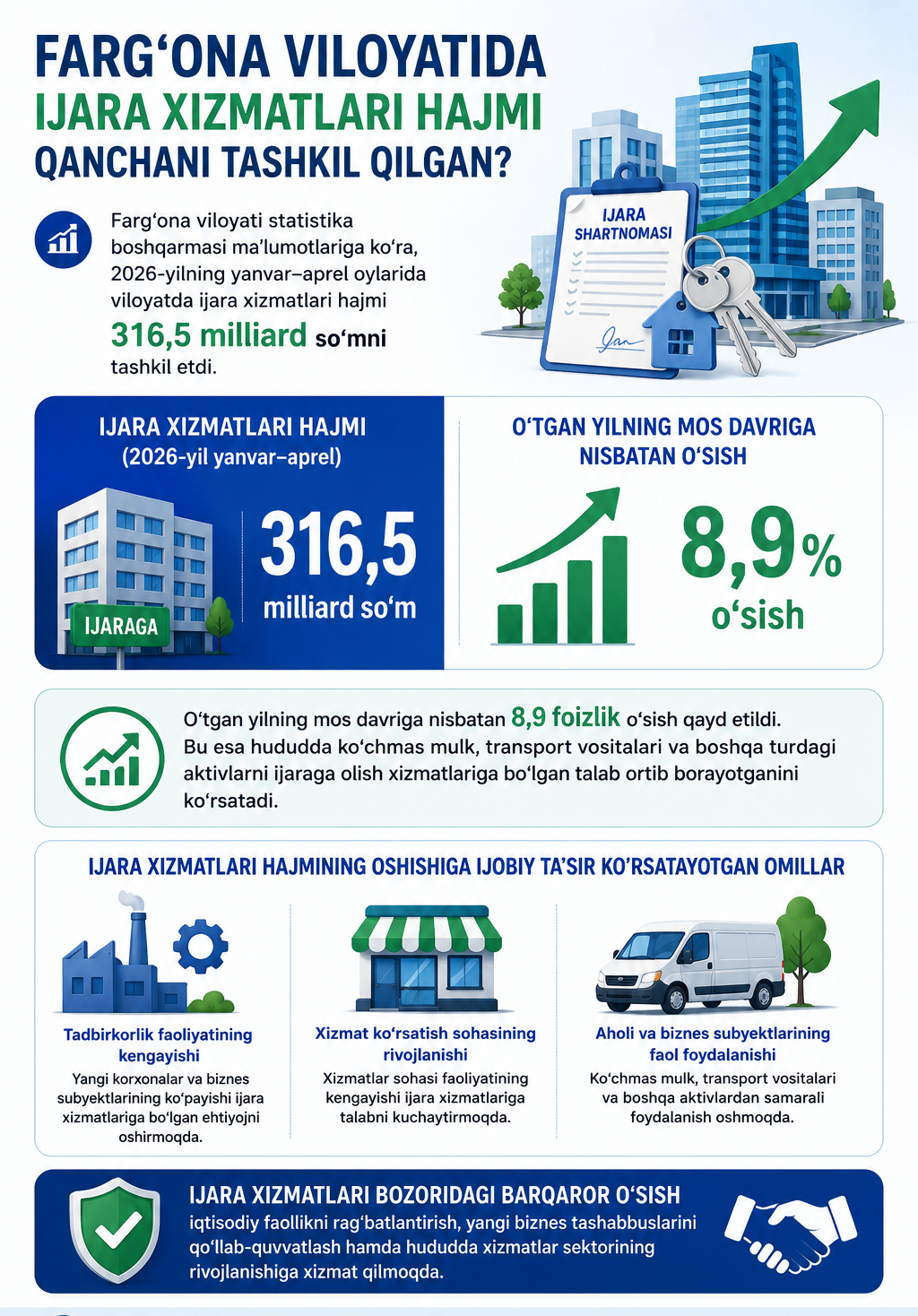 FARG‘ONA VILOYATIDA
IJARA XIZMATLARI HAJMI
QANCHANI TASHKIL QILGAN?

Farg‘ona viloyati statistika boshqarmasi ma’lumotlariga ko‘ra, 2026-yilning yanvar–aprel oylarida viloyatda ijara xizmatlari hajmi 316,5 milliard so‘mni tashkil etdi.

IJARA SHARTNOMASI

IJARA XIZMATLARI HAJMI
(2026-yil yanvar–aprel)

IJARAGA

316,5
milliard so‘m

O‘TGAN YILNING MOS DAVRIGA NISBATAN O‘SISH

8,9%
o‘sish

O‘tgan yilning mos davriga nisbatan 8,9 foizlik o‘sish qayd etildi. Bu esa hududda ko‘chmas mulk, transport vositalari va boshqa turdagi aktivlarni ijaraga olish xizmatlariga bo‘lgan talab ortib borayotganini ko‘rsatadi.

IJARA XIZMATLARI HAJMINING OSHISHIGA IJOBIY TA’SIR KO‘RSATAYOTGAN OMILLAR

Tadbirkorlik faoliyatining kengayishi
Yangi korxonalar va biznes subyektlarining ko‘payishi ijara xizmatlariga bo‘lgan ehtiyojni oshirmoqda.

Xizmat ko‘rsatish sohasining rivojlanishi
Xizmatlar sohasi faoliyatining kengayishi ijara xizmatlariga talabni kuchaytirmoqda.

Aholi va biznes subyektlarining faol foydalanishi
Ko‘chmas mulk, transport vositalari va boshqa aktivlardan samarali foydalanish oshmoqda.

IJARA XIZMATLARI BOZORIDAGI BARQAROR O‘SISH
iqtisodiy faollikni rag‘batlantirish, yangi biznes tashabbuslarini qo‘llab-quvvatlash hamda hududda xizmatlar sektorining rivojlanishiga xizmat qilmoqda.